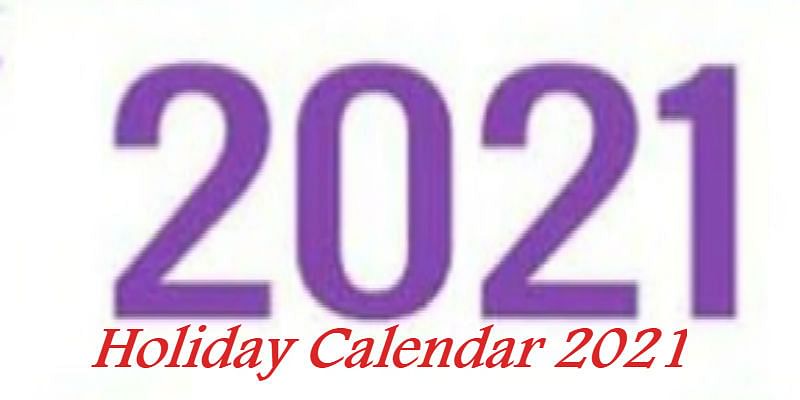 2021

Holiday Calendar 2021